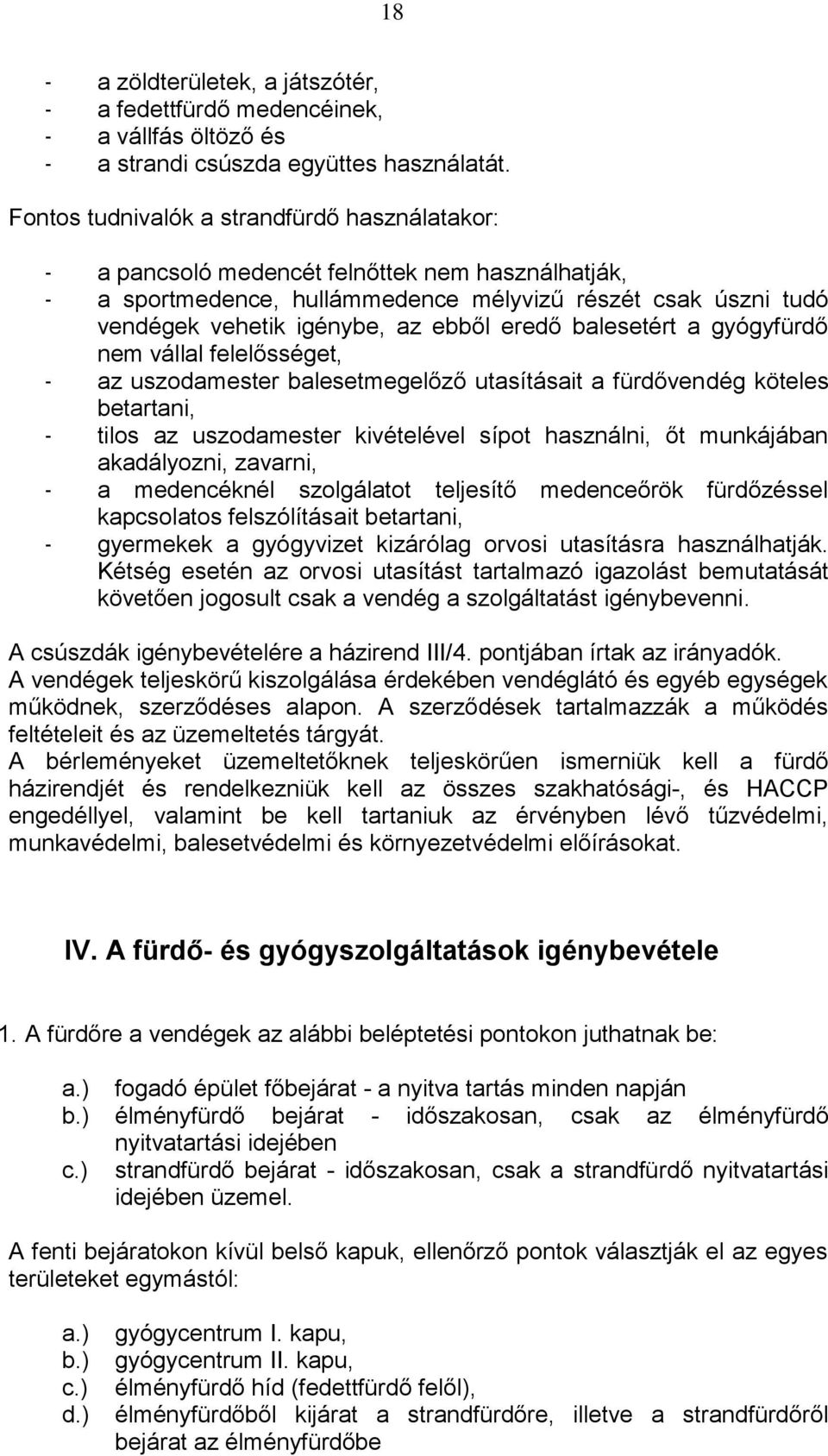 18

- a zöldterületek, a játszótér,
- a fedettfürdő medencéinek,
- a vállfás öltöző és
- a strandi csúszda együttes használatát.

Fontos tudnivalók a strandfürdő használatakor:

- a pancsoló medencét felnőttek nem használhatják,
- a sportmedence, hullámmedence mélyvizű részét csak úszni tudó vendégek vehetik igénybe, az ebből eredő balesetért a gyógyfürdő nem vállal felelősséget,
- az uszodamester balesetmegelőző utasításait a fürdővendég köteles betartani,
- tilos az uszodamester kivételével sípot használni, őt munkájában akadályozni, zavarni,
- a medencéknél szolgálatot teljesítő medenceőrök fürdőzéssel kapcsolatos felszólításait betartani,
- gyermekek a gyógyvizet kizárólag orvosi utasításra használhatják. Kétség esetén az orvosi utasítást tartalmazó igazolást bemutatását követően jogosult csak a vendég a szolgáltatást igénybevenni.

A csúszdák igénybevételére a házirend III/4. pontjában írtak az irányadók.
A vendégek teljeskörű kiszolgálása érdekében vendéglátó és egyéb egységek működnek, szerződéses alapon. A szerződések tartalmazzák a működés feltételeit és az üzemeltetés tárgyát.
A bérleményeket üzemeltetőknek teljeskörűen ismerniük kell a fürdő házirendjét és rendelkezniük kell az összes szakhatósági-, és HACCP engedéllyel, valamint be kell tartaniuk az érvényben lévő tűzvédelmi, munkavédelmi, balesetvédelmi és környezetvédelmi előírásokat.

IV. A fürdő- és gyógyszolgáltatások igénybevétele

1. A fürdőre a vendégek az alábbi beléptetési pontokon juthatnak be:

a.) fogadó épület főbejárat - a nyitva tartás minden napján
b.) élményfürdő bejárat - időszakosan, csak az élményfürdő nyitvatartási idejében
c.) strandfürdő bejárat - időszakosan, csak a strandfürdő nyitvatartási idejében üzemel.

A fenti bejáratokon kívül belső kapuk, ellenőrző pontok választják el az egyes területeket egymástól:

a.) gyógycentrum I. kapu,
b.) gyógycentrum II. kapu,
c.) élményfürdő híd (fedettfürdő felől),
d.) élményfürdőből kijárat a strandfürdőre, illetve a strandfürdőről bejárat az élményfürdőbe